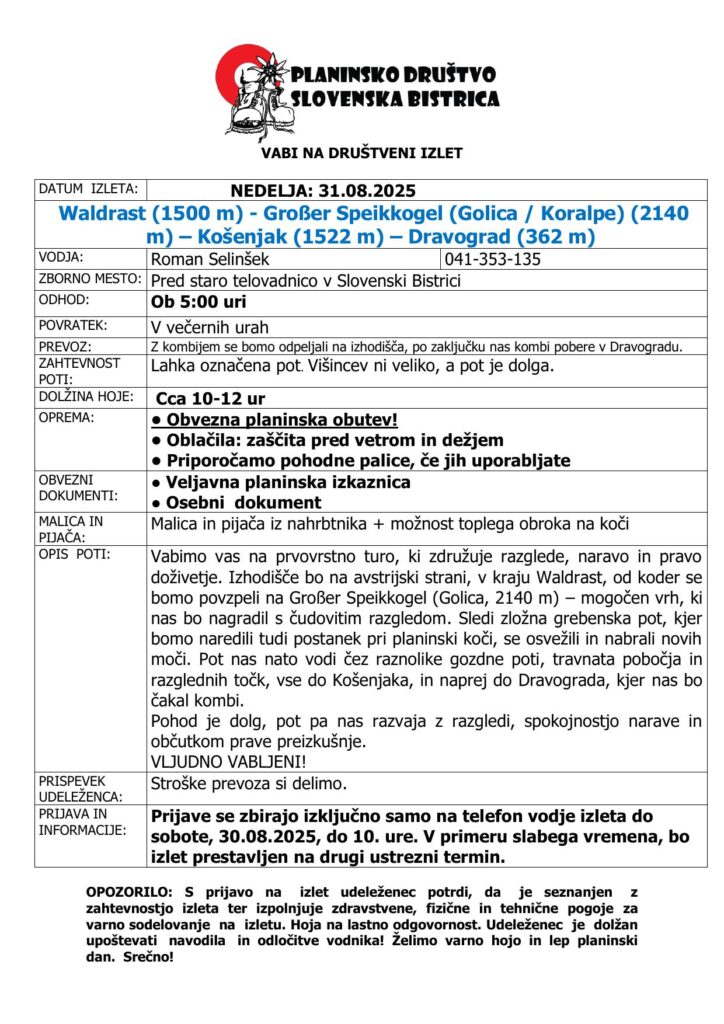 PLANINSKO DRUŠTVO SLOVENSKA BISTRICA

VABI NA DRUŠTVENI IZLET

| DATUM IZLETA: | NEDELJA: 31.08.2025 | |
|---|---|---|
| Waldrast (1500 m) - Großer Speikkogel (Golica / Koralpe) (2140 m) – Košenjak (1522 m) – Dravograd (362 m) | | |
| VODJA: | Roman Selinšek | 041-353-135 |
| ZBORNO MESTO: | Pred staro telovadnico v Slovenski Bistrici | |
| ODHOD: | Ob 5:00 uri | |
| POVRATEK: | V večernih urah | |
| PREVOZ: | Z kombijem se bomo odpeljali na izhodišča, po zaključku nas kombi pobere v Dravogradu. | |
| ZAHTEVNOST POTI: | Lahka označena pot. Višincev ni veliko, a pot je dolga. | |
| DOLŽINA HOJE: | Cca 10-12 ur | |
| OPREMA: | • Obvezna planinska obutev! • Oblačila: zaščita pred vetrom in dežjem • Priporočamo pohodne palice, če jih uporabljate | |
| OBVEZNI DOKUMENTI: | • Veljavna planinska izkaznica • Osebni dokument | |
| MALICA IN PIJAČA: | Malica in pijača iz nahrbtnika + možnost toplega obroka na koči | |
| OPIS POTI: | Vabimo vas na prvovrstno turo, ki združuje razglede, naravo in pravo doživetje. Izhodišče bo na avstrijski strani, v kraju Waldrast, od koder se bomo povzpeli na Großer Speikkogel (Golica, 2140 m) – mogočen vrh, ki nas bo nagradil s čudovitim razgledom. Sledi zložna grebenska pot, kjer bomo naredili tudi postanek pri planinski koči, se osvežili in nabrali novih moči. Pot nas nato vodi čez raznolike gozdne poti, travnata pobočja in razglednih točk, vse do Košenjaka, in naprej do Dravograda, kjer nas bo čakal kombi. Pohod je dolg, pot pa nas razvaja z razgledi, spokojnostjo narave in občutkom prave preizkušnje. VLJUDNO VABLJENI! | |
| PRISPEVEK UDELEŽENCA: | Stroške prevoza si delimo. | |
| PRIJAVA IN INFORMACIJE: | Prijave se zbirajo izključno samo na telefon vodje izleta do sobote, 30.08.2025, do 10. ure. V primeru slabega vremena, bo izlet prestavljen na drugi ustrezni termin. | |

OPOZORILO: S prijavo na izlet udeleženec potrdi, da je seznanjen z zahtevnostjo izleta ter izpolnjuje zdravstvene, fizične in tehnične pogoje za varno sodelovanje na izletu. Hoja na lastno odgovornost. Udeleženec je dolžan upoštevati navodila in odločitve vodnika! Želimo varno hojo in lep planinski dan. Srečno!